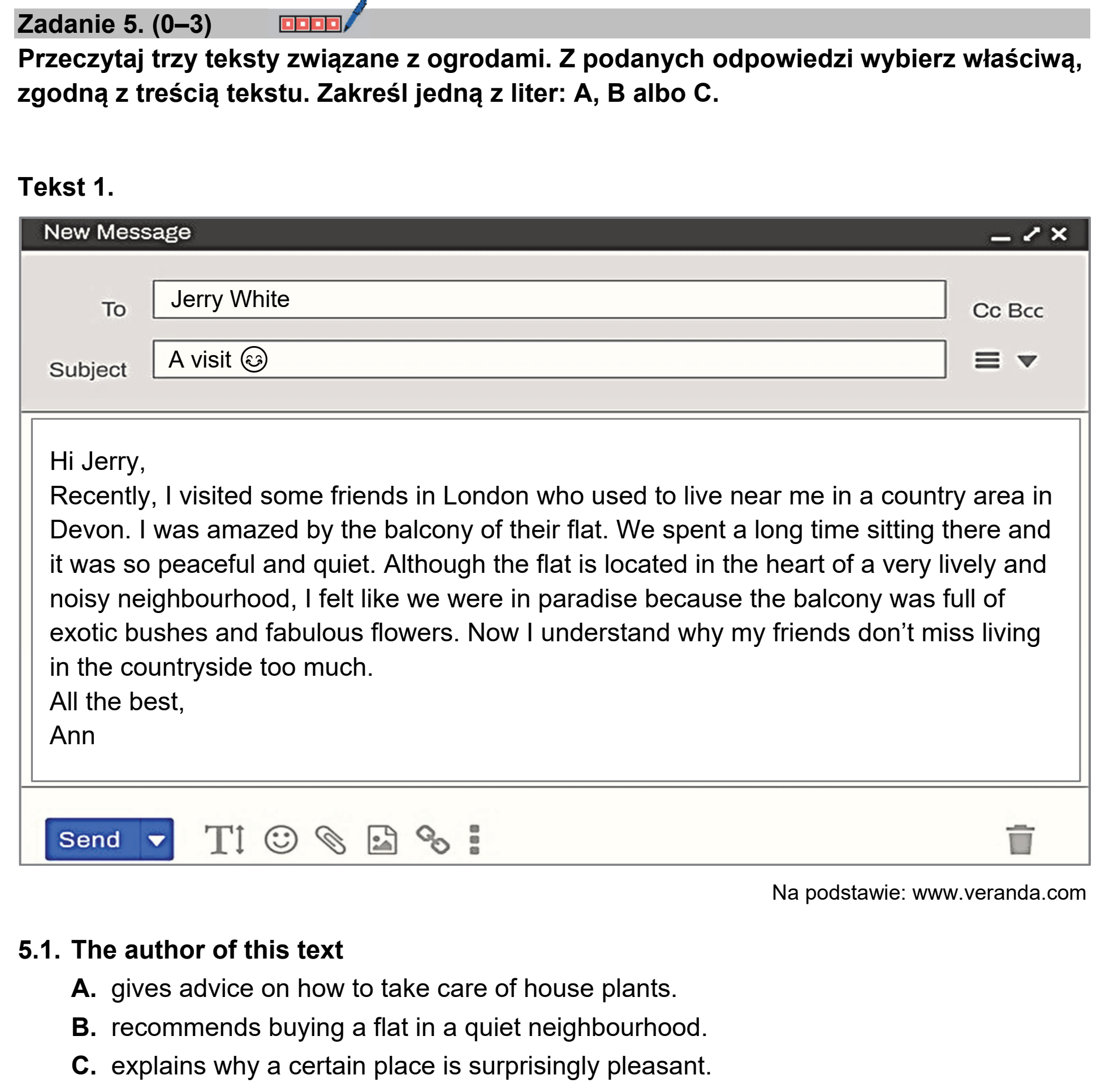 Zadanie 5. (0–3)

Przeczytaj trzy teksty związane z ogrodami. Z podanych odpowiedzi wybierz właściwą, zgodną z treścią tekstu. Zakreśl jedną z liter: A, B albo C.

Tekst 1.

New Message

To
Jerry White
Cc Bcc

Subject
A visit

Hi Jerry,
Recently, I visited some friends in London who used to live near me in a country area in Devon. I was amazed by the balcony of their flat. We spent a long time sitting there and it was so peaceful and quiet. Although the flat is located in the heart of a very lively and noisy neighbourhood, I felt like we were in paradise because the balcony was full of exotic bushes and fabulous flowers. Now I understand why my friends don't miss living in the countryside too much.
All the best,
Ann

Send

Na podstawie: www.veranda.com

5.1. The author of this text
A. gives advice on how to take care of house plants.
B. recommends buying a flat in a quiet neighbourhood.
C. explains why a certain place is surprisingly pleasant.